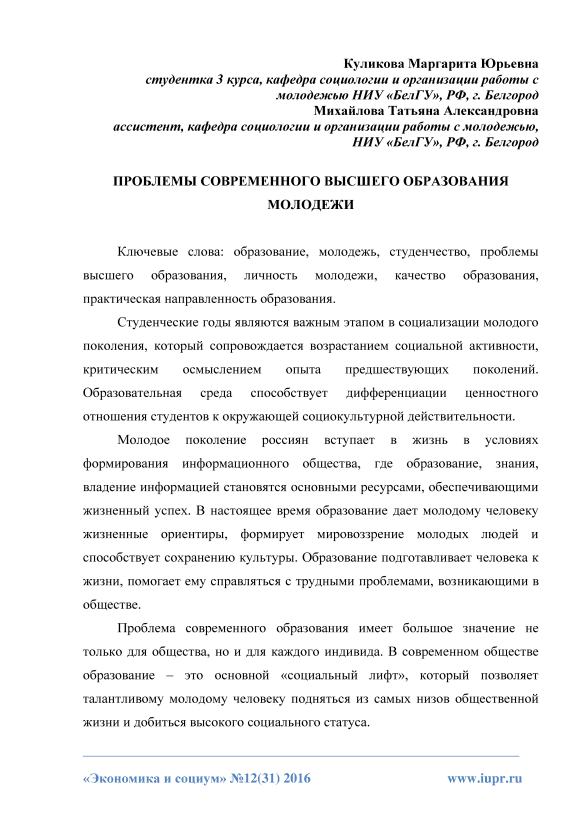 Куликова Маргарита Юрьевна
студентка 3 курса, кафедра социологии и организации работы с молодежью НИУ «БелГУ», РФ, г. Белгород
Михайлова Татьяна Александровна
ассистент, кафедра социологии и организации работы с молодежью, НИУ «БелГУ», РФ, г. Белгород

ПРОБЛЕМЫ СОВРЕМЕННОГО ВЫСШЕГО ОБРАЗОВАНИЯ МОЛОДЕЖИ

Ключевые слова: образование, молодежь, студенчество, проблемы высшего образования, личность молодежи, качество образования, практическая направленность образования.

Студенческие годы являются важным этапом в социализации молодого поколения, который сопровождается возрастанием социальной активности, критическим осмыслением опыта предшествующих поколений. Образовательная среда способствует дифференциации ценностного отношения студентов к окружающей социокультурной действительности.

Молодое поколение россиян вступает в жизнь в условиях формирования информационного общества, где образование, знания, владение информацией становятся основными ресурсами, обеспечивающими жизненный успех. В настоящее время образование дает молодому человеку жизненные ориентиры, формирует мировоззрение молодых людей и способствует сохранению культуры. Образование подготавливает человека к жизни, помогает ему справляться с трудными проблемами, возникающими в обществе.

Проблема современного образования имеет большое значение не только для общества, но и для каждого индивида. В современном обществе образование – это основной «социальный лифт», который позволяет талантливому молодому человеку подняться из самых низов общественной жизни и добиться высокого социального статуса.

«Экономика и социум» №12(31) 2016 www.iupr.ru